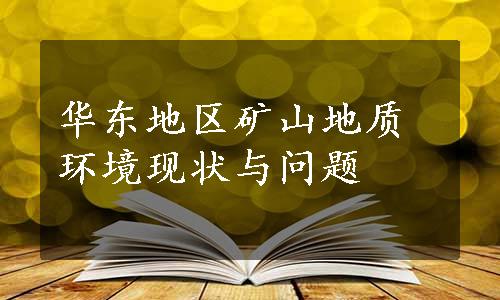 华东地区矿山地质环境现状与问题